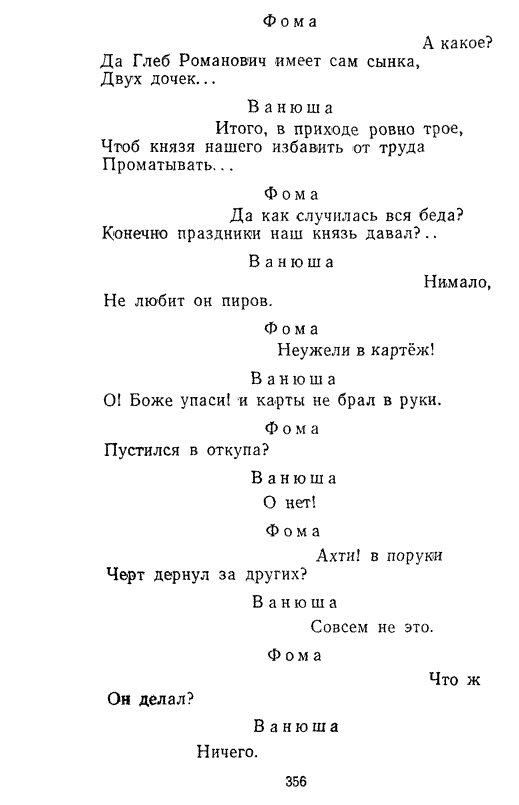 Фома

А какое?

Да Глеб Романович имеет сам сынка,
Двух дочек...

Ванюша

Итого, в приходе ровно трое,
Чтоб князя нашего избавить от труда
Проматывать...

Фома

Да как случилась вся беда?
Конечно праздники наш князь давал?..

Ванюша

Нимало,
Не любит он пиров.

Фома

Неужели в картёж!

Ванюша

О! Боже упаси! и карты не брал в руки.

Фома

Пустился в откупа?

Ванюша

О нет!

Фома

Ахти! в поруки
Черт дернул за других?

Ванюша

Совсем не это.

Фома

Что ж
Он делал?

Ванюша

Ничего.

356